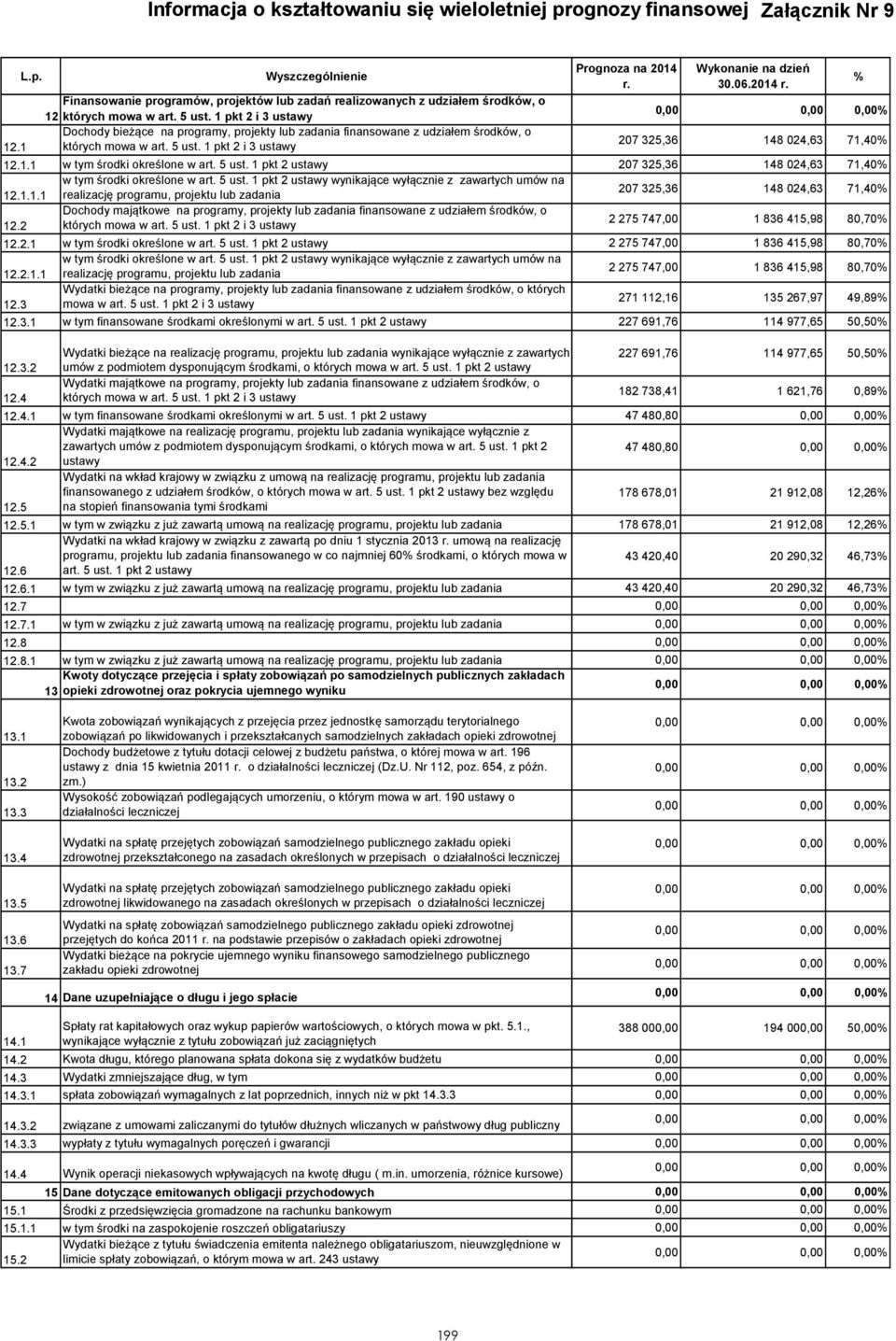 Informacja o kształtowaniu się wieloletniej prognozy finansowej Załącznik Nr 9

| L.p. | Wyszczególnienie | Prognoza na 2014 r. | Wykonanie na dzień 30.06.2014 r. | % |
|---|---|---|---|---|
| 12 | Finansowanie programów, projektów lub zadań realizowanych z udziałem środków, o których mowa w art. 5 ust. 1 pkt 2 i 3 ustawy | 0,00 | 0,00 | 0,00% |
| 12.1 | Dochody bieżące na programy, projekty lub zadania finansowane z udziałem środków, o których mowa w art. 5 ust. 1 pkt 2 i 3 ustawy | 207 325,36 | 148 024,63 | 71,40% |
| 12.1.1 | w tym środki określone w art. 5 ust. 1 pkt 2 ustawy | 207 325,36 | 148 024,63 | 71,40% |
| 12.1.1.1 | w tym środki określone w art. 5 ust. 1 pkt 2 ustawy wynikające wyłącznie z zawartych umów na realizację programu, projektu lub zadania | 207 325,36 | 148 024,63 | 71,40% |
| 12.2 | Dochody majątkowe na programy, projekty lub zadania finansowane z udziałem środków, o których mowa w art. 5 ust. 1 pkt 2 i 3 ustawy | 2 275 747,00 | 1 836 415,98 | 80,70% |
| 12.2.1 | w tym środki określone w art. 5 ust. 1 pkt 2 ustawy | 2 275 747,00 | 1 836 415,98 | 80,70% |
| 12.2.1.1 | w tym środki określone w art. 5 ust. 1 pkt 2 ustawy wynikające wyłącznie z zawartych umów na realizację programu, projektu lub zadania | 2 275 747,00 | 1 836 415,98 | 80,70% |
| 12.3 | Wydatki bieżące na programy, projekty lub zadania finansowane z udziałem środków, o których mowa w art. 5 ust. 1 pkt 2 i 3 ustawy | 271 112,16 | 135 267,97 | 49,89% |
| 12.3.1 | w tym finansowane środkami określonymi w art. 5 ust. 1 pkt 2 ustawy | 227 691,76 | 114 977,65 | 50,50% |
| 12.3.2 | Wydatki bieżące na realizację programu, projektu lub zadania wynikające wyłącznie z zawartych umów z podmiotem dysponującym środkami, o których mowa w art. 5 ust. 1 pkt 2 ustawy | 227 691,76 | 114 977,65 | 50,50% |
| 12.4 | Wydatki majątkowe na programy, projekty lub zadania finansowane z udziałem środków, o których mowa w art. 5 ust. 1 pkt 2 i 3 ustawy | 182 738,41 | 1 621,76 | 0,89% |
| 12.4.1 | w tym finansowane środkami określonymi w art. 5 ust. 1 pkt 2 ustawy | 47 480,80 | 0,00 | 0,00% |
| 12.4.2 | Wydatki majątkowe na realizację programu, projektu lub zadania wynikające wyłącznie z zawartych umów z podmiotem dysponującym środkami, o których mowa w art. 5 ust. 1 pkt 2 ustawy | 47 480,80 | 0,00 | 0,00% |
| 12.5 | Wydatki na wkład krajowy w związku z umową na realizację programu, projektu lub zadania finansowanego z udziałem środków, o których mowa w art. 5 ust. 1 pkt 2 ustawy bez względu na stopień finansowania tymi środkami | 178 678,01 | 21 912,08 | 12,26% |
| 12.5.1 | w tym w związku z już zawartą umową na realizację programu, projektu lub zadania | 178 678,01 | 21 912,08 | 12,26% |
| 12.6 | Wydatki na wkład krajowy w związku z zawartą po dniu 1 stycznia 2013 r. umową na realizację programu, projektu lub zadania finansowanego w co najmniej 60% środkami, o których mowa w art. 5 ust. 1 pkt 2 ustawy | 43 420,40 | 20 290,32 | 46,73% |
| 12.6.1 | w tym w związku z już zawartą umową na realizację programu, projektu lub zadania | 43 420,40 | 20 290,32 | 46,73% |
| 12.7 | | 0,00 | 0,00 | 0,00% |
| 12.7.1 | w tym w związku z już zawartą umową na realizację programu, projektu lub zadania | 0,00 | 0,00 | 0,00% |
| 12.8 | | 0,00 | 0,00 | 0,00% |
| 12.8.1 | w tym w związku z już zawartą umową na realizację programu, projektu lub zadania | 0,00 | 0,00 | 0,00% |
| 13 | Kwoty dotyczące przejęcia i spłaty zobowiązań po samodzielnych publicznych zakładach opieki zdrowotnej oraz pokrycia ujemnego wyniku | 0,00 | 0,00 | 0,00% |
| 13.1 | Kwota zobowiązań wynikających z przejęcia przez jednostkę samorządu terytorialnego zobowiązań po likwidowanych i przekształcanych samodzielnych zakładach opieki zdrowotnej | 0,00 | 0,00 | 0,00% |
| 13.2 | Dochody budżetowe z tytułu dotacji celowej z budżetu państwa, o której mowa w art. 196 ustawy z dnia 15 kwietnia 2011 r. o działalności leczniczej (Dz.U. Nr 112, poz. 654, z późn. zm.) | 0,00 | 0,00 | 0,00% |
| 13.3 | Wysokość zobowiązań podlegających umorzeniu, o którym mowa w art. 190 ustawy o działalności leczniczej | 0,00 | 0,00 | 0,00% |
| 13.4 | Wydatki na spłatę przejętych zobowiązań samodzielnego publicznego zakładu opieki zdrowotnej przekształconego na zasadach określonych w przepisach o działalności leczniczej | 0,00 | 0,00 | 0,00% |
| 13.5 | Wydatki na spłatę przejętych zobowiązań samodzielnego publicznego zakładu opieki zdrowotnej likwidowanego na zasadach określonych w przepisach o działalności leczniczej | 0,00 | 0,00 | 0,00% |
| 13.6 | Wydatki na spłatę zobowiązań samodzielnego publicznego zakładu opieki zdrowotnej przejętych do końca 2011 r. na podstawie przepisów o zakładach opieki zdrowotnej | 0,00 | 0,00 | 0,00% |
| 13.7 | Wydatki bieżące na pokrycie ujemnego wyniku finansowego samodzielnego publicznego zakładu opieki zdrowotnej | 0,00 | 0,00 | 0,00% |
| 14 | Dane uzupełniające o długu i jego spłacie | 0,00 | 0,00 | 0,00% |
| 14.1 | Spłaty rat kapitałowych oraz wykup papierów wartościowych, o których mowa w pkt. 5.1., wynikające wyłącznie z tytułu zobowiązań już zaciągniętych | 388 000,00 | 194 000,00 | 50,00% |
| 14.2 | Kwota długu, którego planowana spłata dokona się z wydatków budżetu | 0,00 | 0,00 | 0,00% |
| 14.3 | Wydatki zmniejszające dług, w tym | 0,00 | 0,00 | 0,00% |
| 14.3.1 | spłata zobowiązań wymagalnych z lat poprzednich, innych niż w pkt 14.3.3 | 0,00 | 0,00 | 0,00% |
| 14.3.2 | związane z umowami zaliczanymi do tytułów dłużnych wliczanych w państwowy dług publiczny | 0,00 | 0,00 | 0,00% |
| 14.3.3 | wypłaty z tytułu wymagalnych poręczeń i gwarancji | 0,00 | 0,00 | 0,00% |
| 14.4 | Wynik operacji niekasowych wpływających na kwotę długu ( m.in. umorzenia, różnice kursowe) | 0,00 | 0,00 | 0,00% |
| 15 | Dane dotyczące emitowanych obligacji przychodowych | 0,00 | 0,00 | 0,00% |
| 15.1 | Środki z przedsięwzięcia gromadzone na rachunku bankowym | 0,00 | 0,00 | 0,00% |
| 15.1.1 | w tym środki na zaspokojenie roszczeń obligatariuszy | 0,00 | 0,00 | 0,00% |
| 15.2 | Wydatki bieżące z tytułu świadczenia emitenta należnego obligatariuszom, nieuwzględnione w limicie spłaty zobowiązań, o którym mowa w art. 243 ustawy | 0,00 | 0,00 | 0,00% |

199